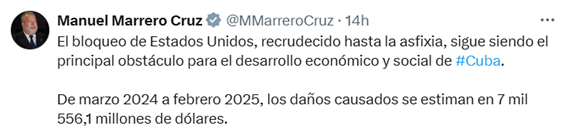 Manuel Marrero Cruz @MMarreroCruz · 14h
···

El bloqueo de Estados Unidos, recrudecido hasta la asfixia, sigue siendo el principal obstáculo para el desarrollo económico y social de #Cuba.

De marzo 2024 a febrero 2025, los daños causados se estiman en 7 mil 556,1 millones de dólares.